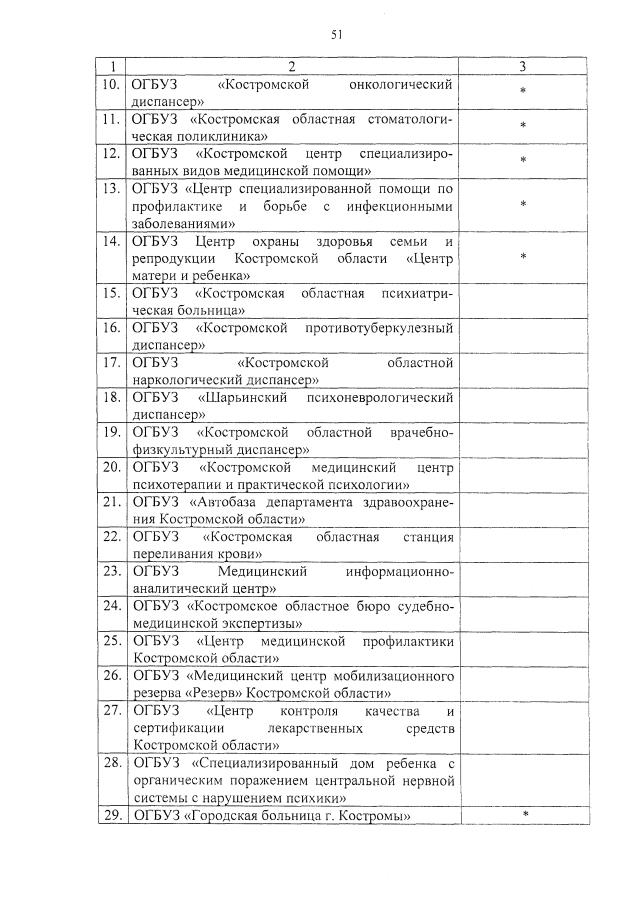 51

| 1 | 2 | 3 |
|---|---|---|
| 10. | ОГБУЗ «Костромской онкологический диспансер» | * |
| 11. | ОГБУЗ «Костромская областная стоматологическая поликлиника» | * |
| 12. | ОГБУЗ «Костромской центр специализированных видов медицинской помощи» | * |
| 13. | ОГБУЗ «Центр специализированной помощи по профилактике и борьбе с инфекционными заболеваниями» | * |
| 14. | ОГБУЗ Центр охраны здоровья семьи и репродукции Костромской области «Центр матери и ребенка» | * |
| 15. | ОГБУЗ «Костромская областная психиатрическая больница» | |
| 16. | ОГБУЗ «Костромской противотуберкулезный диспансер» | |
| 17. | ОГБУЗ «Костромской областной наркологический диспансер» | |
| 18. | ОГБУЗ «Шарьинский психоневрологический диспансер» | |
| 19. | ОГБУЗ «Костромской областной врачебно-физкультурный диспансер» | |
| 20. | ОГБУЗ «Костромской медицинский центр психотерапии и практической психологии» | |
| 21. | ОГБУЗ «Автобаза департамента здравоохранения Костромской области» | |
| 22. | ОГБУЗ «Костромская областная станция переливания крови» | |
| 23. | ОГБУЗ Медицинский информационно-аналитический центр» | |
| 24. | ОГБУЗ «Костромское областное бюро судебно-медицинской экспертизы» | |
| 25. | ОГБУЗ «Центр медицинской профилактики Костромской области» | |
| 26. | ОГБУЗ «Медицинский центр мобилизационного резерва «Резерв» Костромской области» | |
| 27. | ОГБУЗ «Центр контроля качества и сертификации лекарственных средств Костромской области» | |
| 28. | ОГБУЗ «Специализированный дом ребенка с органическим поражением центральной нервной системы с нарушением психики» | |
| 29. | ОГБУЗ «Городская больница г. Костромы» | * |